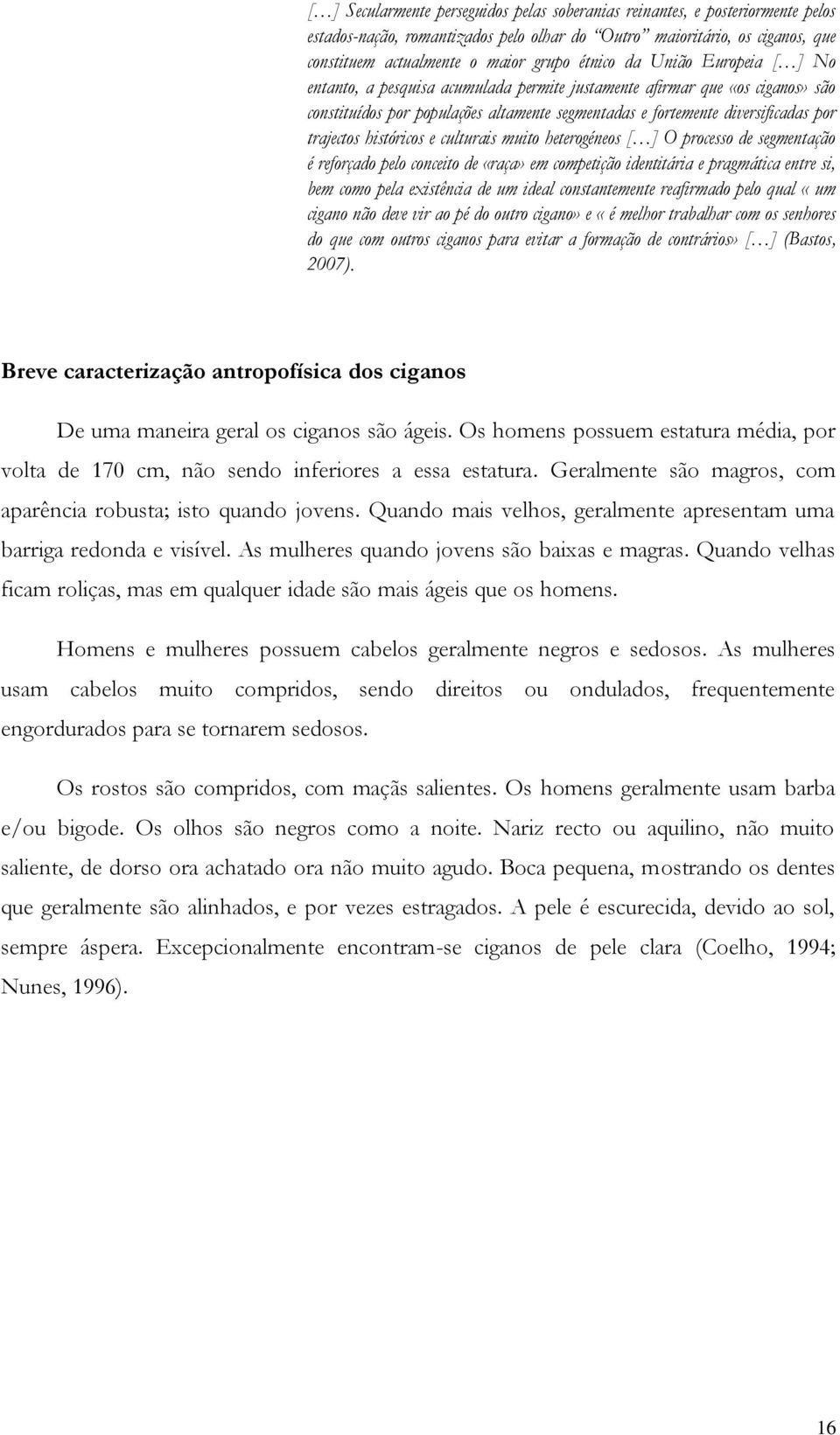 […] Secularmente perseguidos pelas soberanias reinantes, e posteriormente pelos estados-nação, romantizados pelo olhar do "Outro" maioritário, os ciganos, que constituem actualmente o maior grupo étnico da União Europeia […] No entanto, a pesquisa acumulada permite justamente afirmar que «os ciganos» são constituídos por populações altamente segmentadas e fortemente diversificadas por trajectos históricos e culturais muito heterogéneos […] O processo de segmentação é reforçado pelo conceito de «raça» em competição identitária e pragmática entre si, bem como pela existência de um ideal constantemente reafirmado pelo qual « um cigano não deve vir ao pé do outro cigano» e « é melhor trabalhar com os senhores do que com outros ciganos para evitar a formação de contrários» […] (Bastos, 2007).

Breve caracterização antropofísica dos ciganos

De uma maneira geral os ciganos são ágeis. Os homens possuem estatura média, por volta de 170 cm, não sendo inferiores a essa estatura. Geralmente são magros, com aparência robusta; isto quando jovens. Quando mais velhos, geralmente apresentam uma barriga redonda e visível. As mulheres quando jovens são baixas e magras. Quando velhas ficam roliças, mas em qualquer idade são mais ágeis que os homens.

Homens e mulheres possuem cabelos geralmente negros e sedosos. As mulheres usam cabelos muito compridos, sendo direitos ou ondulados, frequentemente engordurados para se tornarem sedosos.

Os rostos são compridos, com maçãs salientes. Os homens geralmente usam barba e/ou bigode. Os olhos são negros como a noite. Nariz recto ou aquilino, não muito saliente, de dorso ora achatado ora não muito agudo. Boca pequena, mostrando os dentes que geralmente são alinhados, e por vezes estragados. A pele é escurecida, devido ao sol, sempre áspera. Excepcionalmente encontram-se ciganos de pele clara (Coelho, 1994; Nunes, 1996).

16